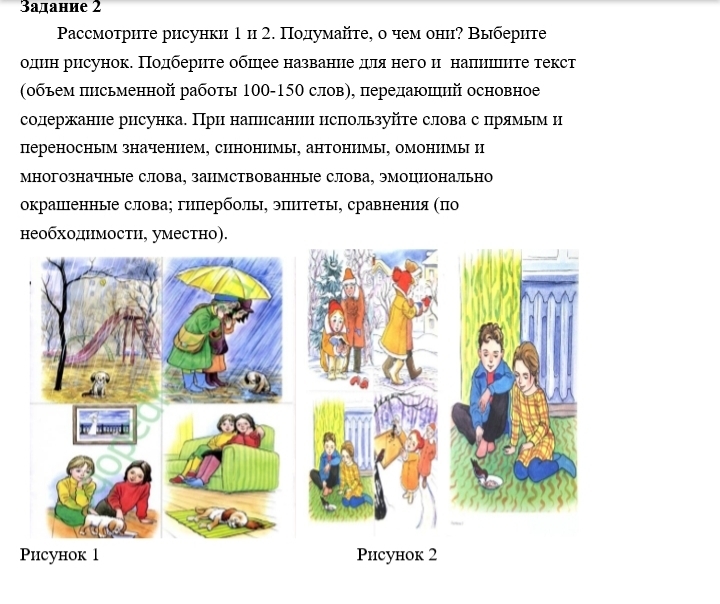 Задание 2

Рассмотрите рисунки 1 и 2. Подумайте, о чем они? Выберите один рисунок. Подберите общее название для него и напишите текст (объем письменной работы 100-150 слов), передающий основное содержание рисунка. При написании используйте слова с прямым и переносным значением, синонимы, антонимы, омонимы и многозначные слова, заимствованные слова, эмоционально окрашенные слова; гиперболы, эпитеты, сравнения (по необходимости, уместно).

Рисунок 1

Рисунок 2